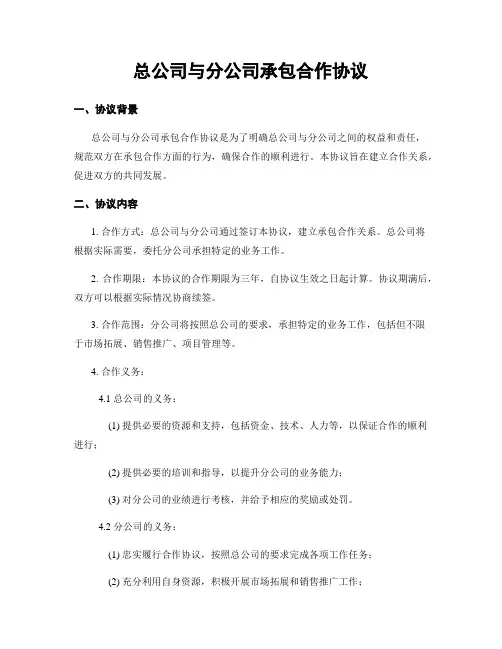 总公司与分公司承包合作协议

一、协议背景

总公司与分公司承包合作协议是为了明确总公司与分公司之间的权益和责任，规范双方在承包合作方面的行为，确保合作的顺利进行。本协议旨在建立合作关系，促进双方的共同发展。

二、协议内容

1. 合作方式：总公司与分公司通过签订本协议，建立承包合作关系。总公司将根据实际需要，委托分公司承担特定的业务工作。

2. 合作期限：本协议的合作期限为三年，自协议生效之日起计算。协议期满后，双方可以根据实际情况协商续签。

3. 合作范围：分公司将按照总公司的要求，承担特定的业务工作，包括但不限于市场拓展、销售推广、项目管理等。

4. 合作义务：

4.1 总公司的义务：

(1) 提供必要的资源和支持，包括资金、技术、人力等，以保证合作的顺利进行；

(2) 提供必要的培训和指导，以提升分公司的业务能力；

(3) 对分公司的业绩进行考核，并给予相应的奖励或处罚。

4.2 分公司的义务：

(1) 忠实履行合作协议，按照总公司的要求完成各项工作任务；

(2) 充分利用自身资源，积极开展市场拓展和销售推广工作；